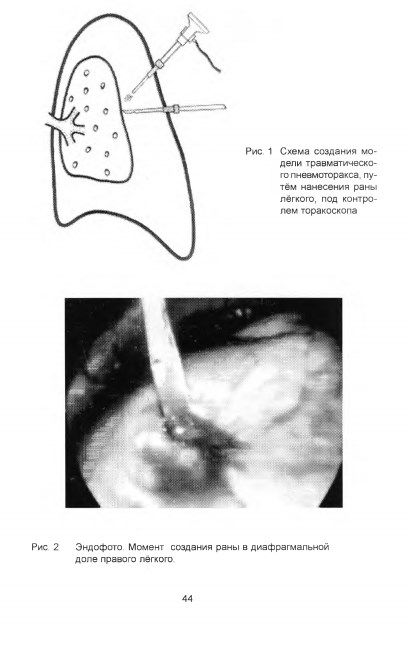 Рис. 1 Схема создания модели травматического пневмоторакса, путём нанесения раны лёгкого, под контролем торакоскопа

Рис. 2 Эндофото. Момент создания раны в диафрагмальной доле правого лёгкого.

44